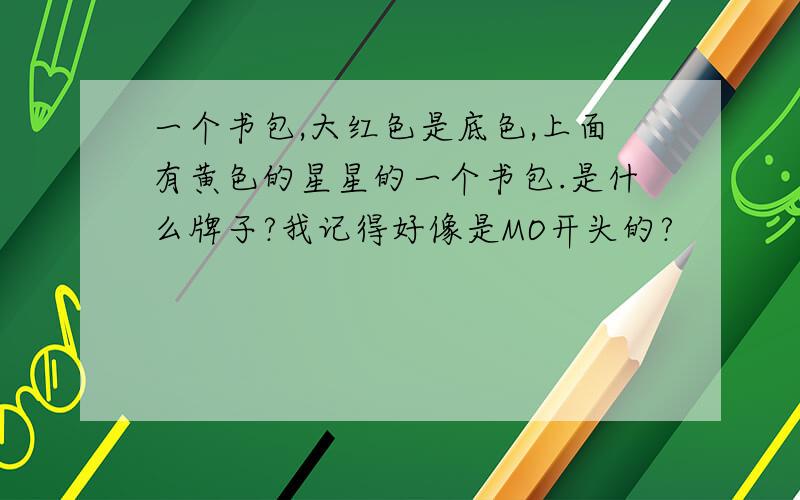 一个书包,大红色是底色,上面有黄色的星星的一个书包.是什么牌子?我记得好像是MO开头的?